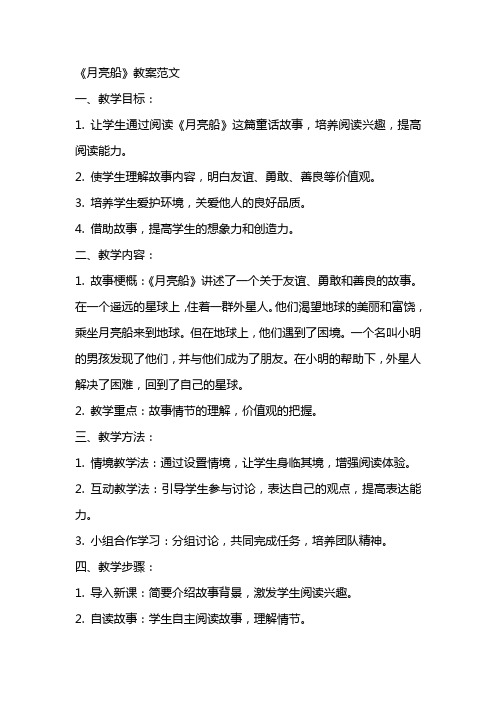 《月亮船》教案范文

一、教学目标：

1. 让学生通过阅读《月亮船》这篇童话故事，培养阅读兴趣，提高阅读能力。

2. 使学生理解故事内容，明白友谊、勇敢、善良等价值观。

3. 培养学生爱护环境，关爱他人的良好品质。

4. 借助故事，提高学生的想象力和创造力。

二、教学内容：

1. 故事梗概：《月亮船》讲述了一个关于友谊、勇敢和善良的故事。在一个遥远的星球上，住着一群外星人。他们渴望地球的美丽和富饶，乘坐月亮船来到地球。但在地球上，他们遇到了困境。一个名叫小明的男孩发现了他们，并与他们成为了朋友。在小明的帮助下，外星人解决了困难，回到了自己的星球。

2. 教学重点：故事情节的理解，价值观的把握。

三、教学方法：

1. 情境教学法：通过设置情境，让学生身临其境，增强阅读体验。

2. 互动教学法：引导学生参与讨论，表达自己的观点，提高表达能力。

3. 小组合作学习：分组讨论，共同完成任务，培养团队精神。

四、教学步骤：

1. 导入新课：简要介绍故事背景，激发学生阅读兴趣。

2. 自读故事：学生自主阅读故事，理解情节。